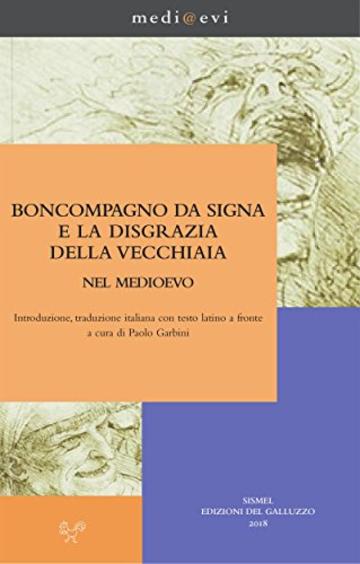 medi@evi

BONCOMPAGNO DA SIGNA
E LA DISGRAZIA
DELLA VECCHIAIA
NEL MEDIOEVO

Introduzione, traduzione italiana con testo latino a fronte
a cura di Paolo Garbini

SISMEL
EDIZIONI DEL GALLUZZO
2018